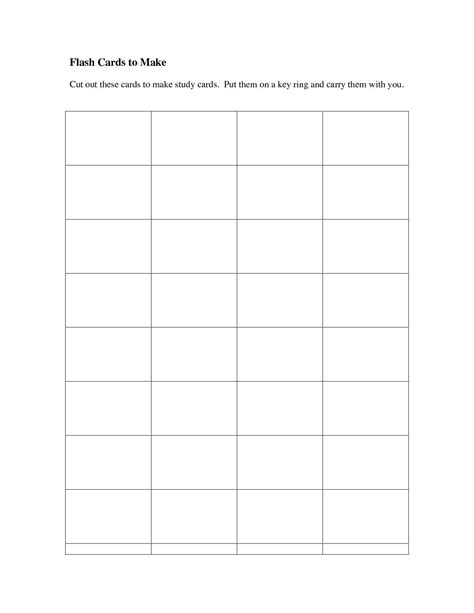 Flash Cards to Make

Cut out these cards to make study cards. Put them on a key ring and carry them with you.